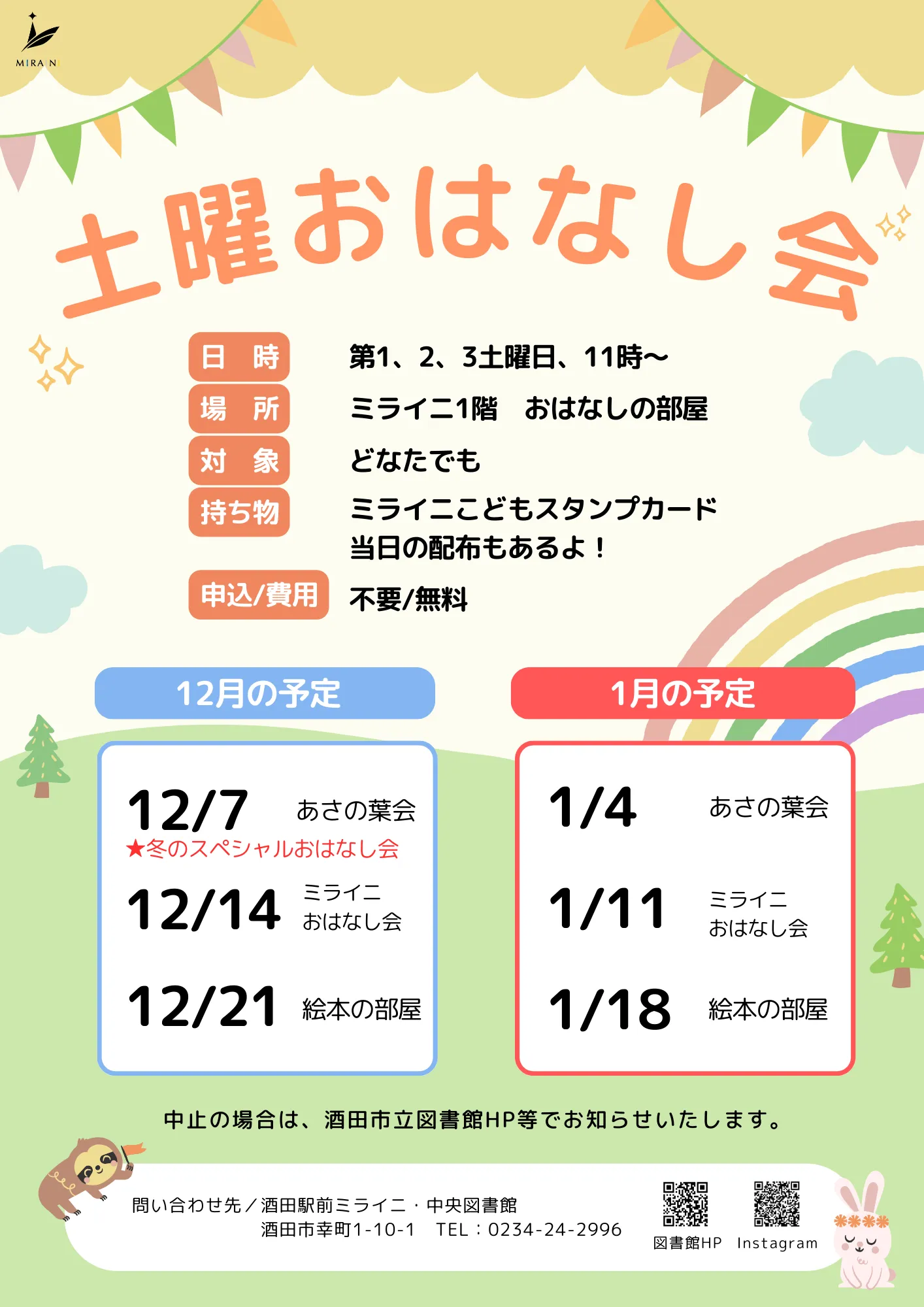 MIRAINI

土曜おはなし会

日　時　第1、2、3土曜日、11時〜

場　所　ミライニ1階　おはなしの部屋

対　象　どなたでも

持ち物　ミライニこどもスタンプカード
当日の配布もあるよ！

申込/費用　不要/無料

12月の予定

12/7　あさの葉会
★冬のスペシャルおはなし会

12/14　ミライニ
おはなし会

12/21　絵本の部屋

1月の予定

1/4　あさの葉会

1/11　ミライニ
おはなし会

1/18　絵本の部屋

中止の場合は、酒田市立図書館HP等でお知らせいたします。

問い合わせ先／酒田駅前ミライニ・中央図書館
酒田市幸町1-10-1　TEL：0234-24-2996

図書館HP　Instagram